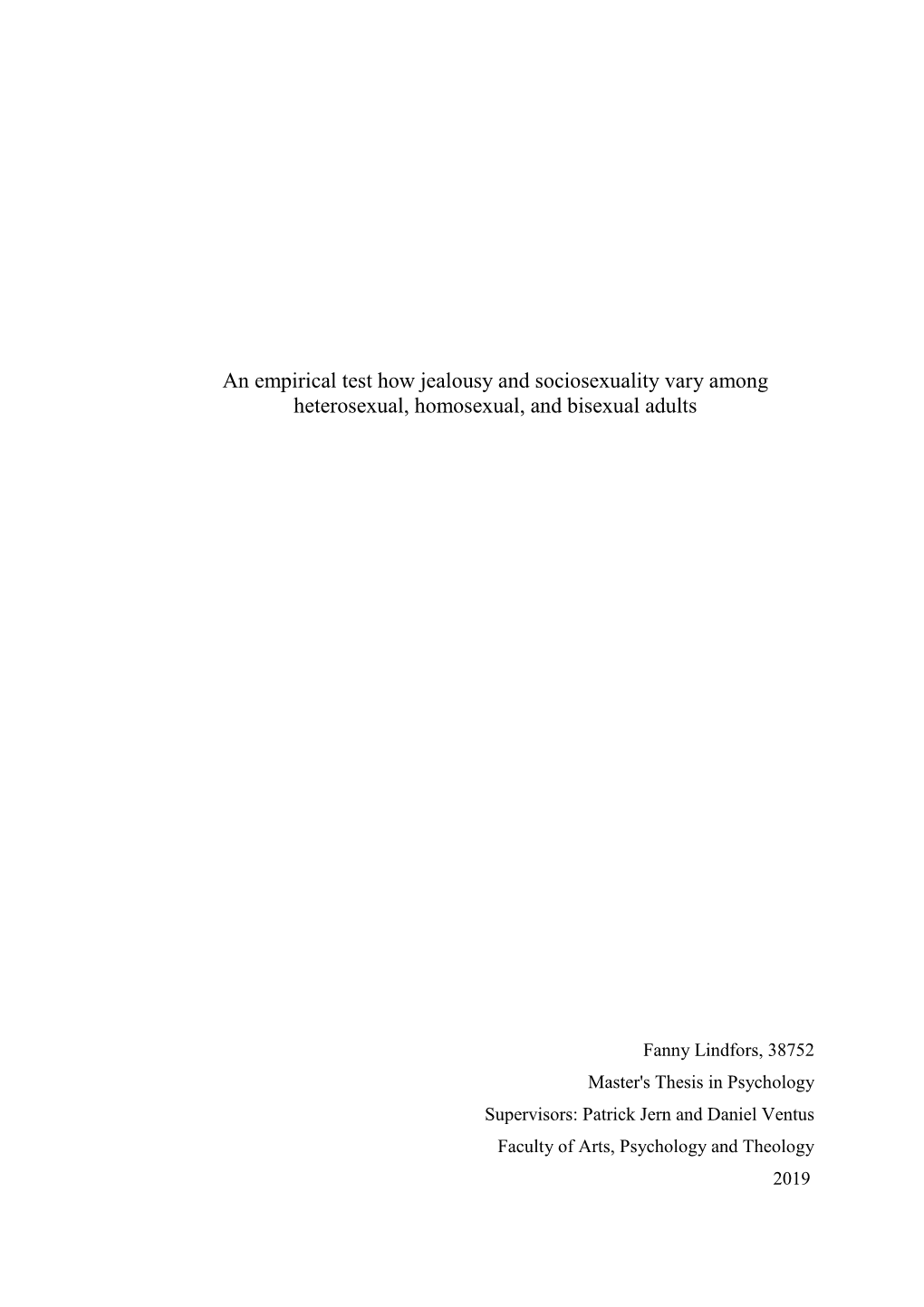 An empirical test how jealousy and sociosexuality vary among heterosexual, homosexual, and bisexual adults

Fanny Lindfors, 38752
Master's Thesis in Psychology
Supervisors: Patrick Jern and Daniel Ventus
Faculty of Arts, Psychology and Theology
2019